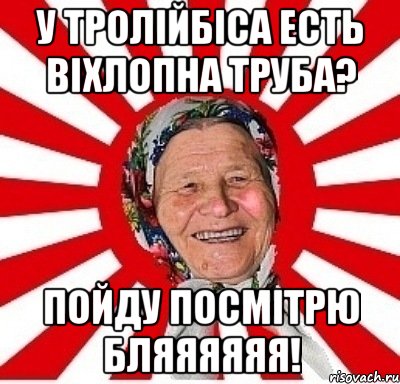 У ТРОЛІЙБІСА ЕСТЬ ВІХЛОПНА ТРУБА?

ПОЙДУ ПОСМІТРЮ БЛЯЯЯЯЯ!

risovach.ru